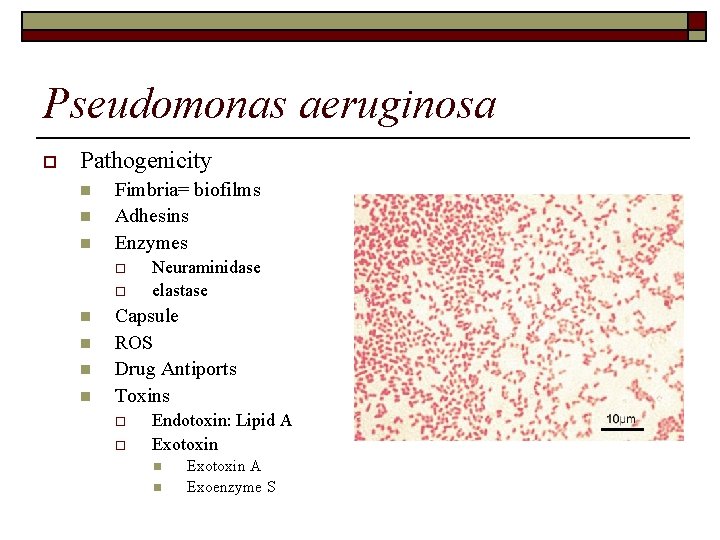 Pseudomonas aeruginosa

Pathogenicity
Fimbria= biofilms
Adhesins
Enzymes
Neuraminidase
elastase
Capsule
ROS
Drug Antiports
Toxins
Endotoxin: Lipid A
Exotoxin
Exotoxin A
Exoenzyme S

10μm